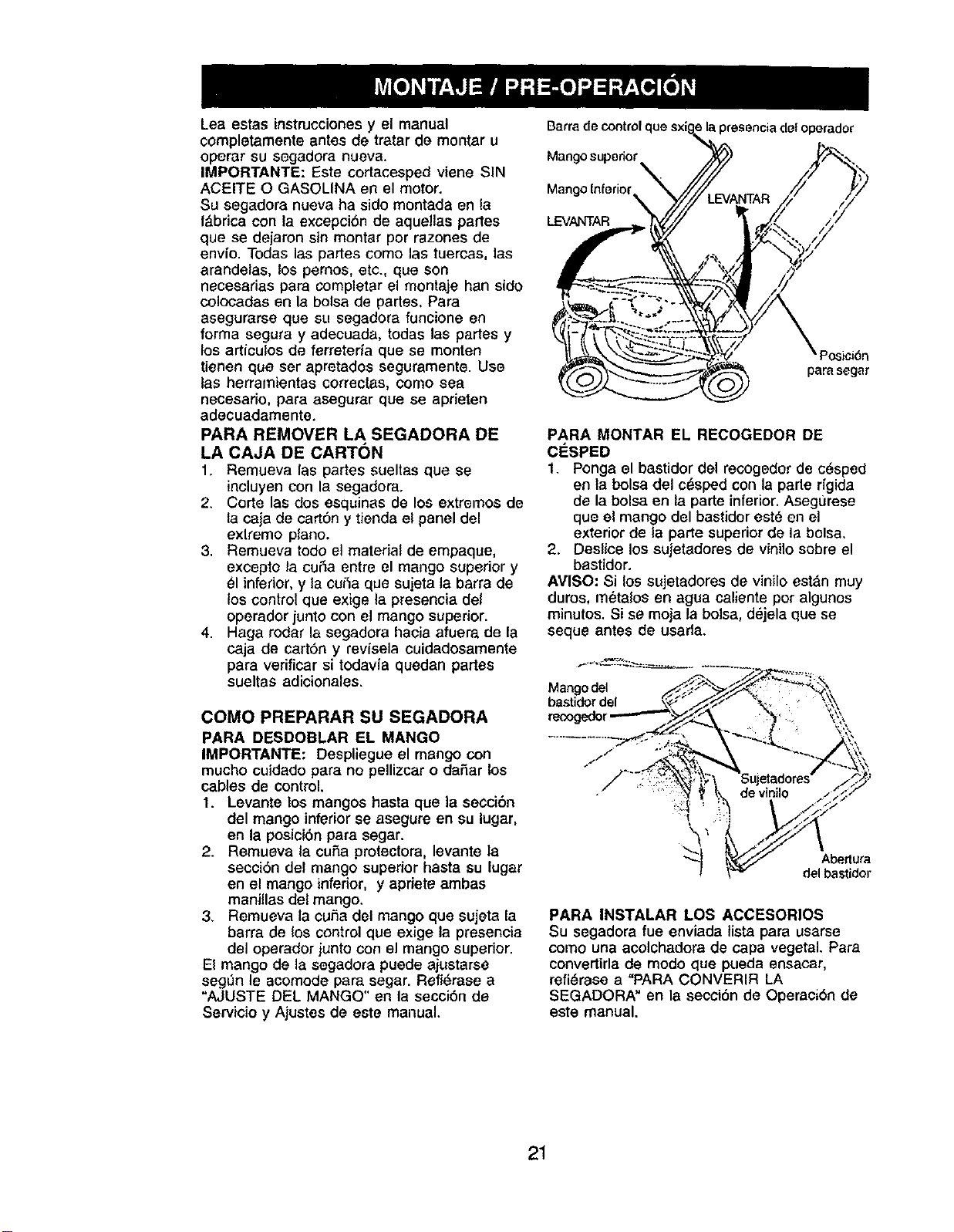 MONTAJE / PRE-OPERACIÓN

Lea estas instrucciones y el manual completamente antes de tratar de montar u operar su segadora nueva.
IMPORTANTE: Este cortacesped viene SIN ACEITE O GASOLINA en el motor.
Su segadora nueva ha sido montada en la fábrica con la excepción de aquellas partes que se dejaron sin montar por razones de envío. Todas las partes como las tuercas, las arandelas, los pernos, etc., que son necesarias para completar el montaje han sido colocadas en la bolsa de partes. Para asegurarse que su segadora funcione en forma segura y adecuada, todas las partes y los artículos de ferretería que se monten tienen que ser apretados seguramente. Use las herramientas correctas, como sea necesario, para asegurar que se aprieten adecuadamente.

PARA REMOVER LA SEGADORA DE LA CAJA DE CARTÓN
1. Remueva las partes sueltas que se incluyen con la segadora.
2. Corte las dos esquinas de los extremos de la caja de cartón y tienda el panel del extremo plano.
3. Remueva todo el material de empaque, excepto la cuña entre el mango superior y él inferior, y la cuña que sujeta la barra de los control que exige la presencia del operador junto con el mango superior.
4. Haga rodar la segadora hacia afuera de la caja de cartón y revísela cuidadosamente para verificar si todavía quedan partes sueltas adicionales.

COMO PREPARAR SU SEGADORA
PARA DESDOBLAR EL MANGO
IMPORTANTE: Despliegue el mango con mucho cuidado para no pellizcar o dañar los cables de control.
1. Levante los mangos hasta que la sección del mango inferior se asegure en su lugar, en la posición para segar.
2. Remueva la cuña protectora, levante la sección del mango superior hasta su lugar en el mango inferior, y apriete ambas manillas del mango.
3. Remueva la cuña del mango que sujeta la barra de los control que exige la presencia del operador junto con el mango superior.
El mango de la segadora puede ajustarse según le acomode para segar. Refiérase a "AJUSTE DEL MANGO" en la sección de Servicio y Ajustes de este manual.

Barra de control que sxige la presencia del operador
Mango superior
Mango inferior
LEVANTAR
LEVANTAR
Posición para segar

PARA MONTAR EL RECOGEDOR DE CÉSPED
1. Ponga el bastidor del recogedor de césped en la bolsa del césped con la parte rígida de la bolsa en la parte inferior. Asegúrese que el mango del bastidor esté en el exterior de la parte superior de la bolsa.
2. Deslice los sujetadores de vinilo sobre el bastidor.
AVISO: Si los sujetadores de vinilo están muy duros, métalos en agua caliente por algunos minutos. Si se moja la bolsa, déjela que se seque antes de usarla.

Mango del bastidor del recogedor
Sujetadores de vinilo
Abertura del bastidor

PARA INSTALAR LOS ACCESORIOS
Su segadora fue enviada lista para usarse como una acolchadora de capa vegetal. Para convertirla de modo que pueda ensacar, refiérase a "PARA CONVERIR LA SEGADORA" en la sección de Operación de este manual.

21